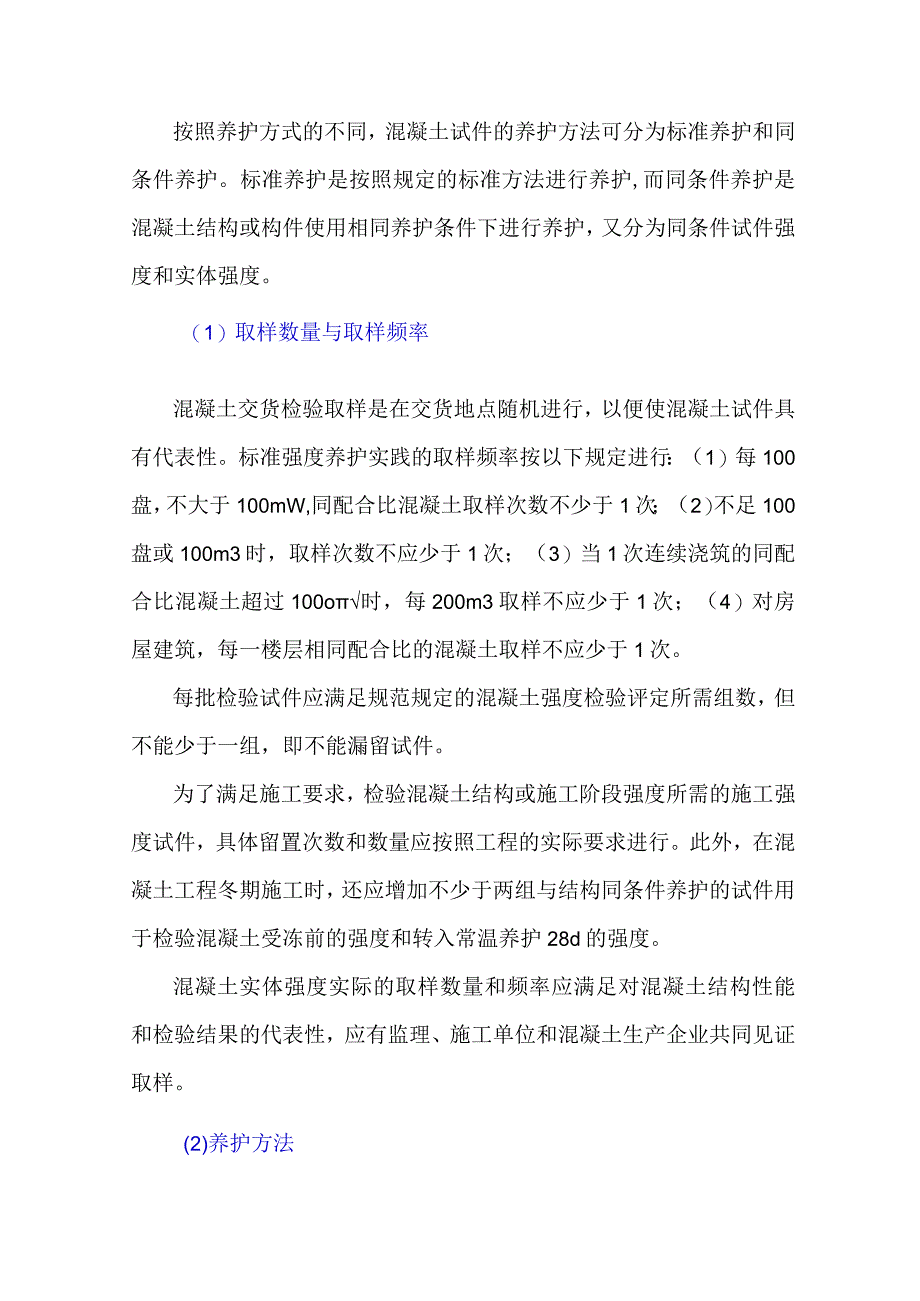 按照养护方式的不同，混凝土试件的养护方法可分为标准养护和同条件养护。标准养护是按照规定的标准方法进行养护,而同条件养护是混凝土结构或构件使用相同养护条件下进行养护，又分为同条件试件强度和实体强度。

（1）取样数量与取样频率

混凝土交货检验取样是在交货地点随机进行，以便使混凝土试件具有代表性。标准强度养护实践的取样频率按以下规定进行：（1）每100盘，不大于100mW,同配合比混凝土取样次数不少于1次；（2)不足100盘或100m3时，取样次数不应少于1次；（3）当1次连续浇筑的同配合比混凝土超过100oπ√时，每200m3取样不应少于1次；（4）对房屋建筑，每一楼层相同配合比的混凝土取样不应少于1次。

每批检验试件应满足规范规定的混凝土强度检验评定所需组数，但不能少于一组，即不能漏留试件。

为了满足施工要求，检验混凝土结构或施工阶段强度所需的施工强度试件，具体留置次数和数量应按照工程的实际要求进行。此外，在混凝土工程冬期施工时，还应增加不少于两组与结构同条件养护的试件用于检验混凝土受冻前的强度和转入常温养护28d的强度。

混凝土实体强度实际的取样数量和频率应满足对混凝土结构性能和检验结果的代表性，应有监理、施工单位和混凝土生产企业共同见证取样。

(2)养护方法